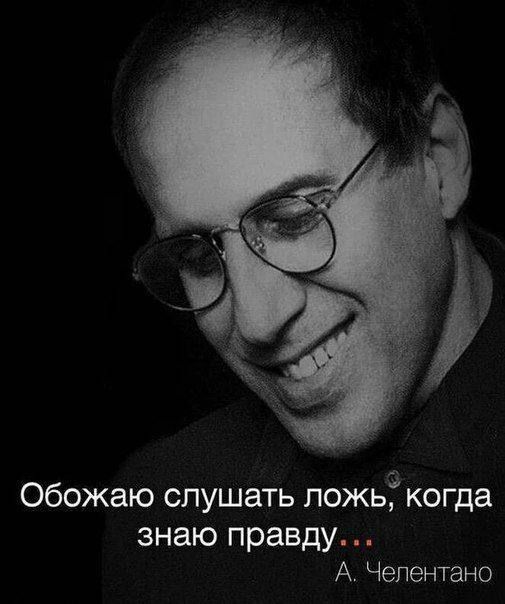 Обожаю слушать ложь, когда знаю правду...

А. Челентано